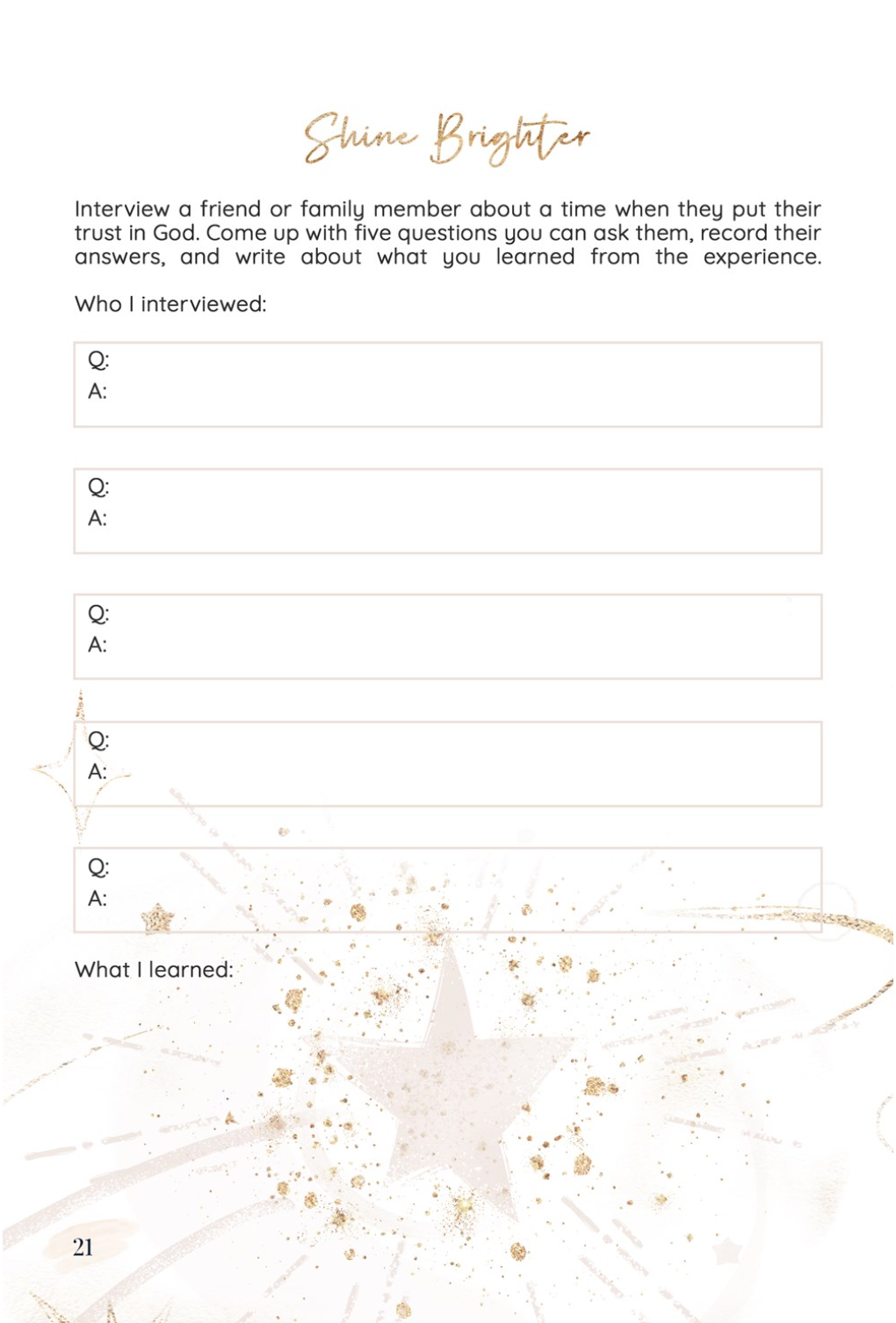 Shine Brighter

Interview a friend or family member about a time when they put their trust in God. Come up with five questions you can ask them, record their answers, and write about what you learned from the experience.

Who I interviewed:

Q:
A:

Q:
A:

Q:
A:

Q:
A:

Q:
A:

What I learned:

21